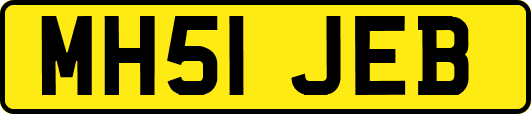 MH51 JEB